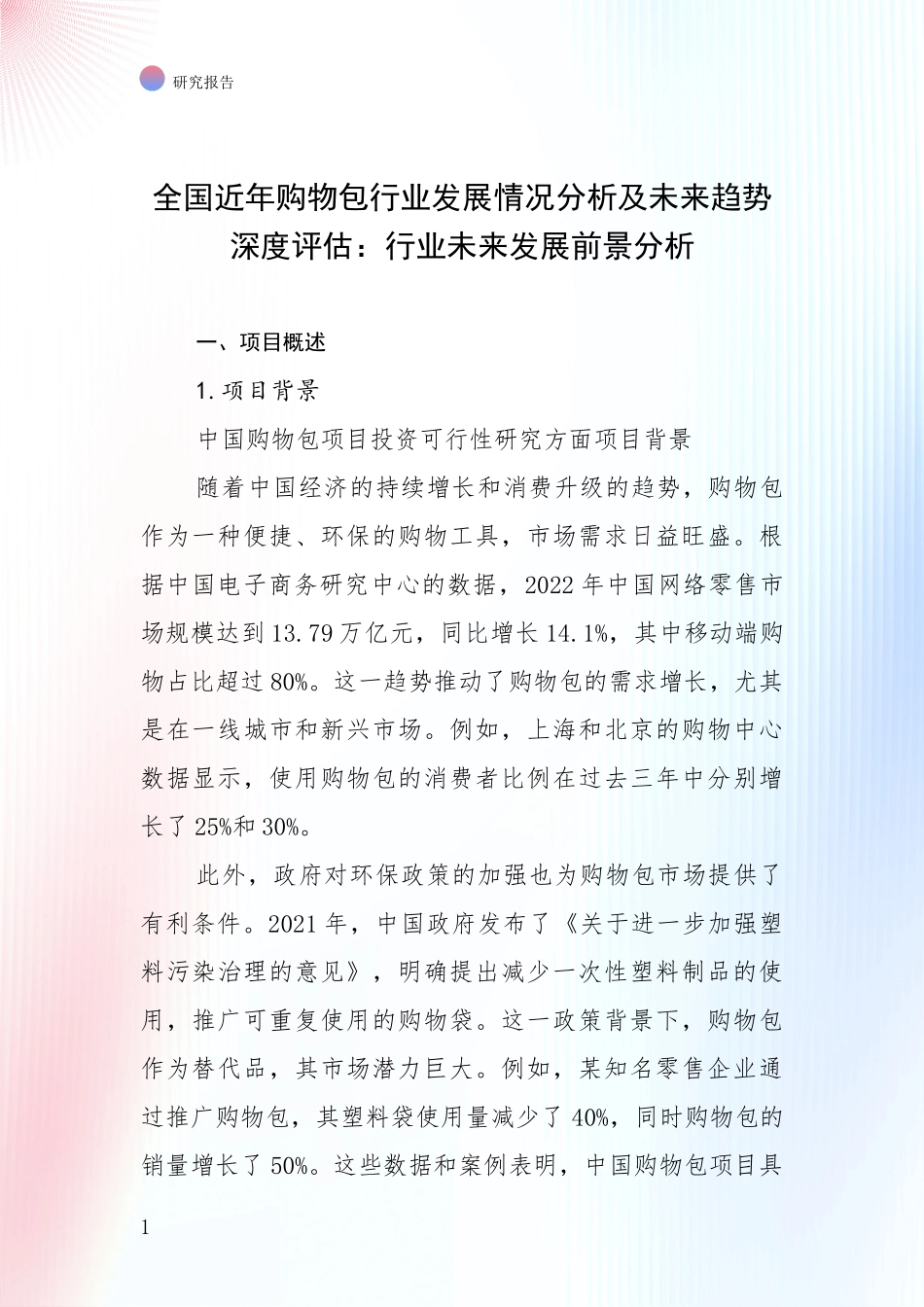 研究报告

全国近年购物包行业发展情况分析及未来趋势深度评估：行业未来发展前景分析

一、项目概述

1.项目背景

中国购物包项目投资可行性研究方面项目背景

随着中国经济的持续增长和消费升级的趋势，购物包作为一种便捷、环保的购物工具，市场需求日益旺盛。根据中国电子商务研究中心的数据，2022年中国网络零售市场规模达到13.79万亿元，同比增长14.1%，其中移动端购物占比超过80%。这一趋势推动了购物包的需求增长，尤其是在一线城市和新兴市场。例如，上海和北京的购物中心数据显示，使用购物包的消费者比例在过去三年中分别增长了25%和30%。

此外，政府对环保政策的加强也为购物包市场提供了有利条件。2021年，中国政府发布了《关于进一步加强塑料污染治理的意见》，明确提出减少一次性塑料制品的使用，推广可重复使用的购物袋。这一政策背景下，购物包作为替代品，其市场潜力巨大。例如，某知名零售企业通过推广购物包，其塑料袋使用量减少了40%，同时购物包的销量增长了50%。这些数据和案例表明，中国购物包项目具

1